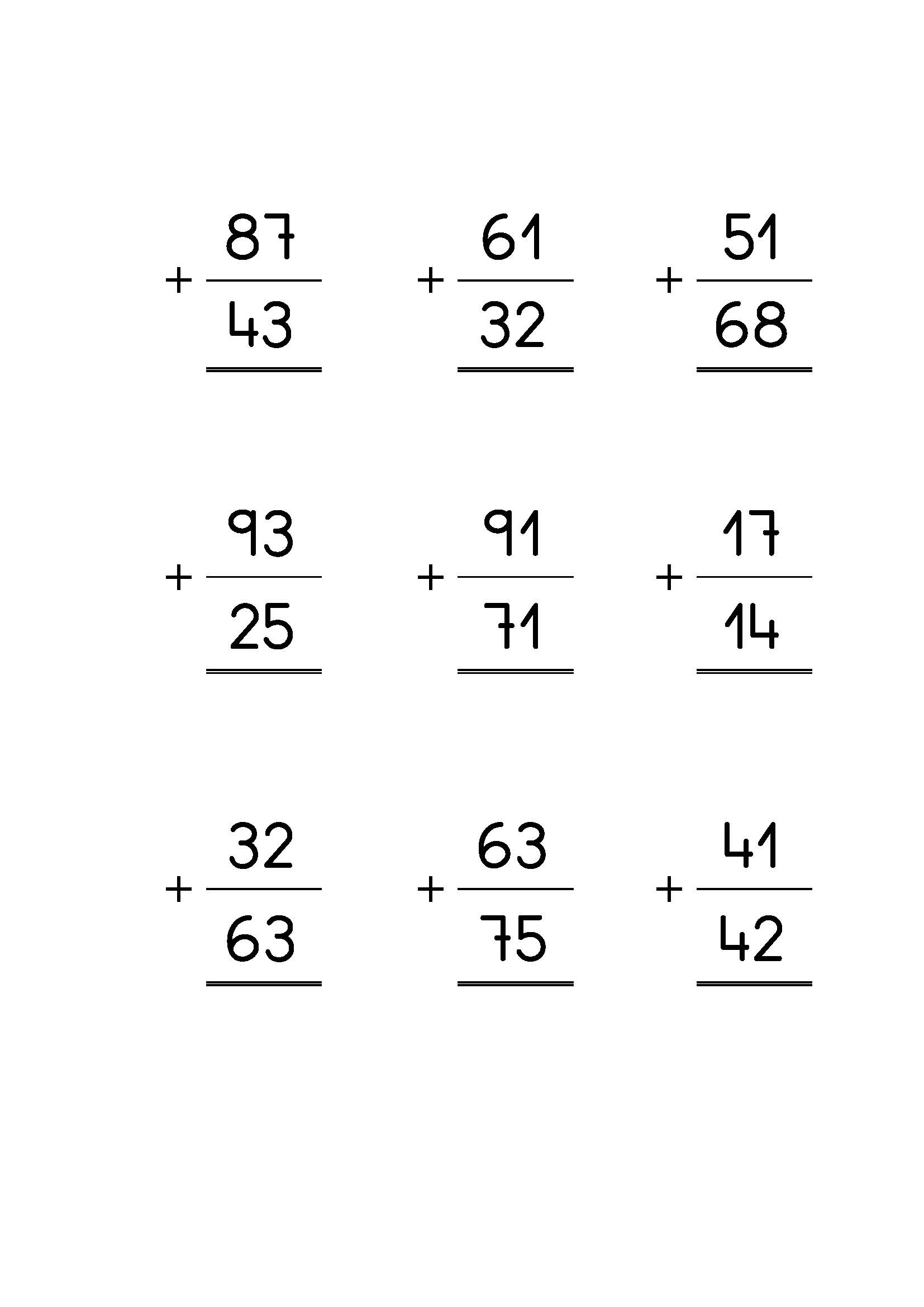 87
+ 43

61
+ 32

51
+ 68

93
+ 25

91
+ 71

17
+ 14

32
+ 63

63
+ 75

41
+ 42